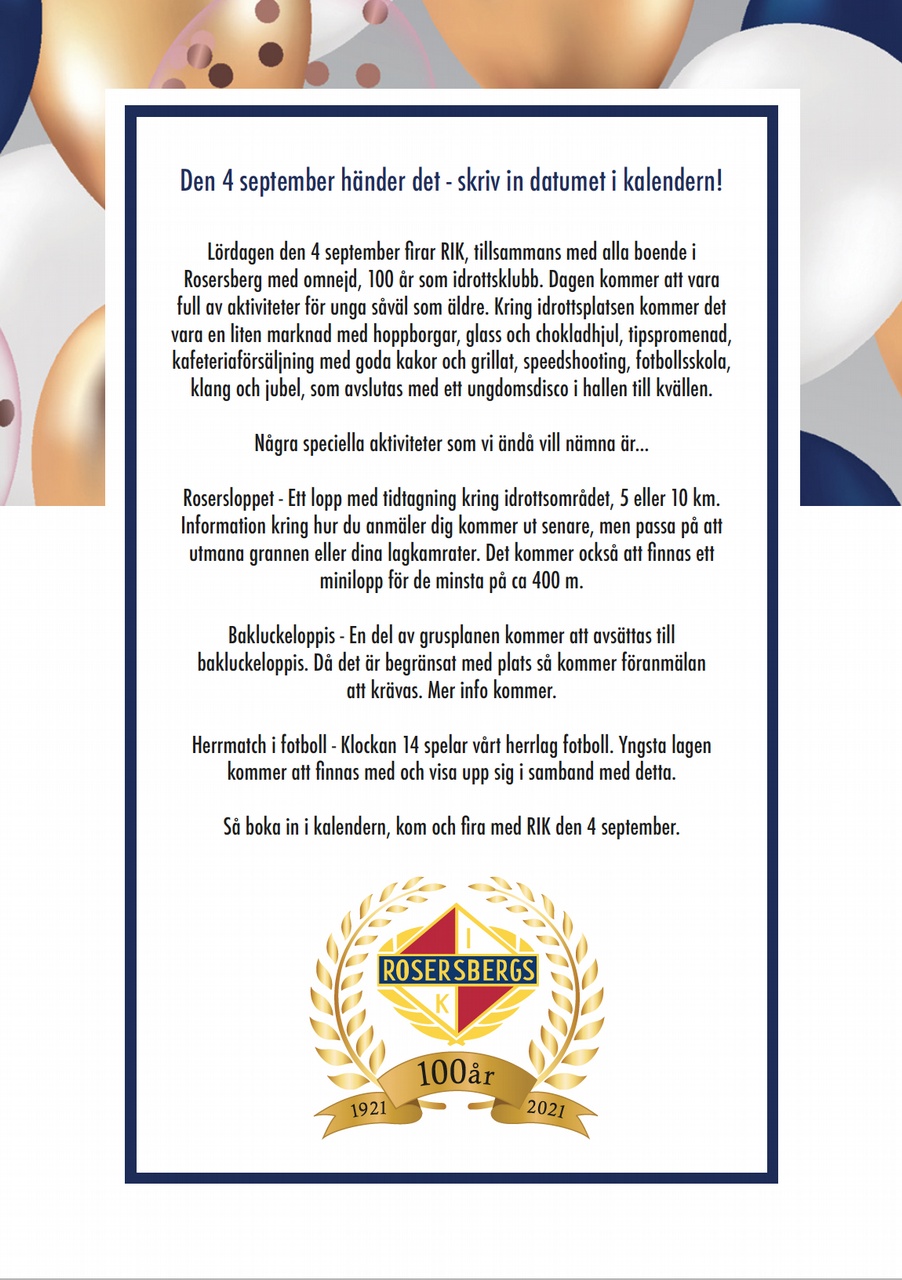 Den 4 september händer det - skriv in datumet i kalendern!

Lördagen den 4 september firar RIK, tillsammans med alla boende i Rosersberg med omnejd, 100 år som idrottsklubb. Dagen kommer att vara full av aktiviteter för unga såväl som äldre. Kring idrottsplatsen kommer det vara en liten marknad med hoppborgar, glass och chokladhjul, tipspromenad, kafeteriaförsäljning med goda kakor och grillat, speedshooting, fotbollsskola, klang och jubel, som avslutas med ett ungdomsdisco i hallen till kvällen.

Några speciella aktiviteter som vi ändå vill nämna är...

Rosersloppet - Ett lopp med tidtagning kring idrottsområdet, 5 eller 10 km. Information kring hur du anmäler dig kommer ut senare, men passa på att utmana grannen eller dina lagkamrater. Det kommer också att finnas ett minilopp för de minsta på ca 400 m.

Bakluckeloppis - En del av grusplanen kommer att avsättas till bakluckeloppis. Då det är begränsat med plats så kommer föranmälan att krävas. Mer info kommer.

Herrmatch i fotboll - Klockan 14 spelar vårt herrlag fotboll. Yngsta lagen kommer att finnas med och visa upp sig i samband med detta.

Så boka in i kalendern, kom och fira med RIK den 4 september.

I
ROSERSBERGS
K
100år
1921 2021